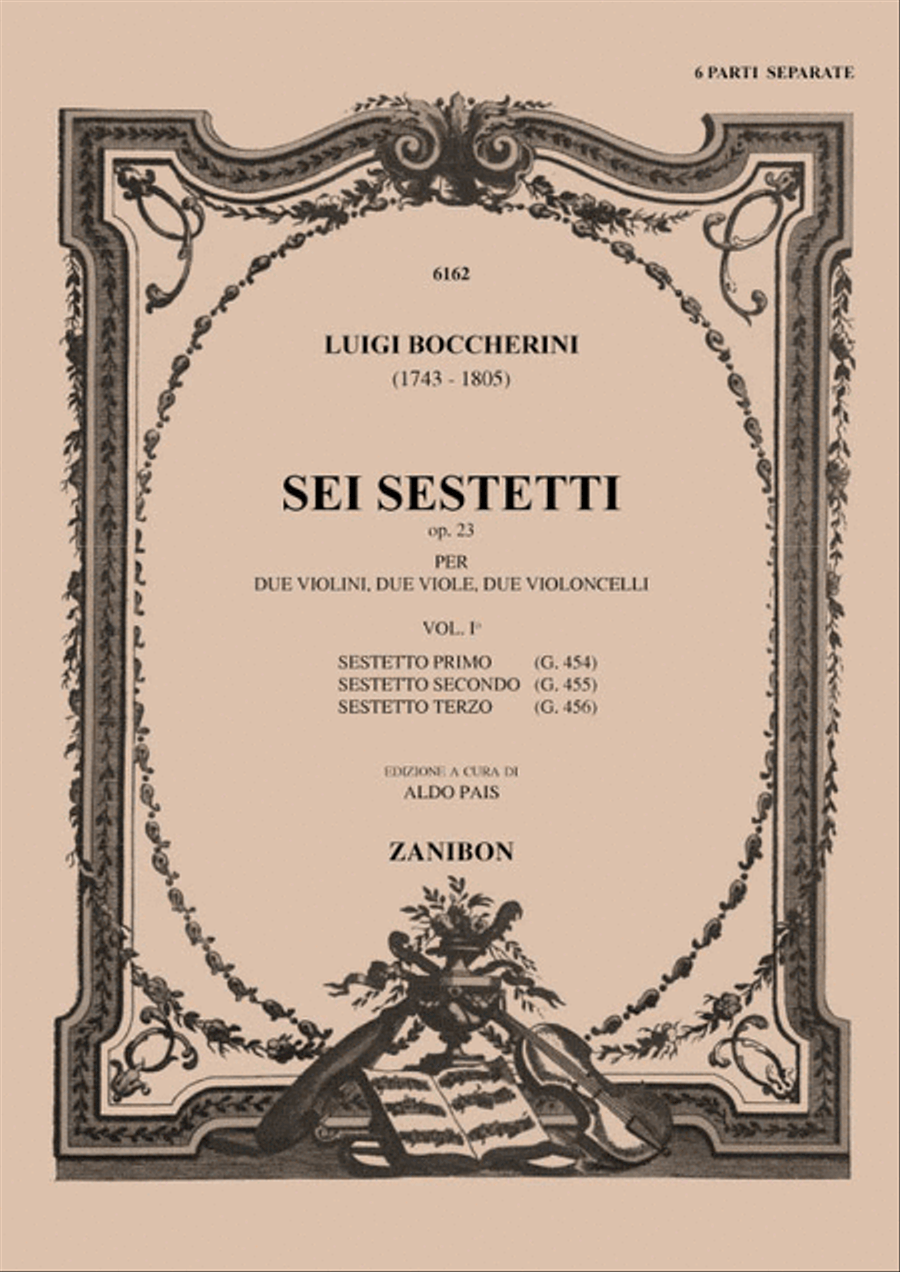 6 PARTI SEPARATE

6162

LUIGI BOCCHERINI
(1743 - 1805)

SEI SESTETTI
op. 23
PER
DUE VIOLINI, DUE VIOLE, DUE VIOLONCELLI

VOL. I°

SESTETTO PRIMO (G. 454)
SESTETTO SECONDO (G. 455)
SESTETTO TERZO (G. 456)

EDIZIONE A CURA DI
ALDO PAIS

ZANIBON